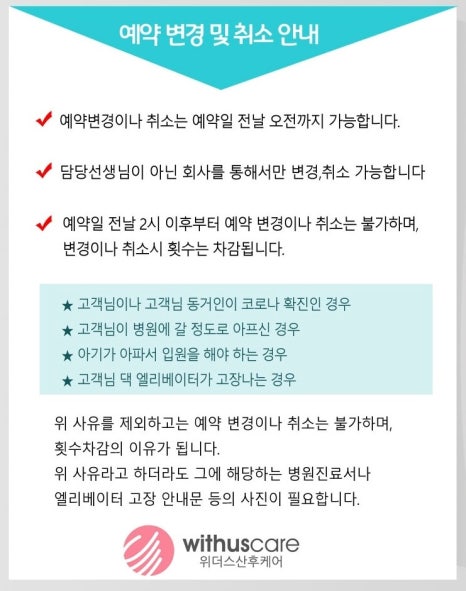 예약 변경 및 취소 안내

✔ 예약변경이나 취소는 예약일 전날 오전까지 가능합니다.

✔ 담당선생님이 아닌 회사를 통해서만 변경,취소 가능합니다

✔ 예약일 전날 2시 이후부터 예약 변경이나 취소는 불가하며, 변경이나 취소시 횟수는 차감됩니다.

★ 고객님이나 고객님 동거인이 코로나 확진인 경우
★ 고객님이 병원에 갈 정도로 아프신 경우
★ 아기가 아파서 입원을 해야 하는 경우
★ 고객님 댁 엘리베이터가 고장나는 경우

위 사유를 제외하고는 예약 변경이나 취소는 불가하며, 횟수차감의 이유가 됩니다.
위 사유라고 하더라도 그에 해당하는 병원진료서나 엘리베이터 고장 안내문 등의 사진이 필요합니다.

withuscare
위더스산후케어